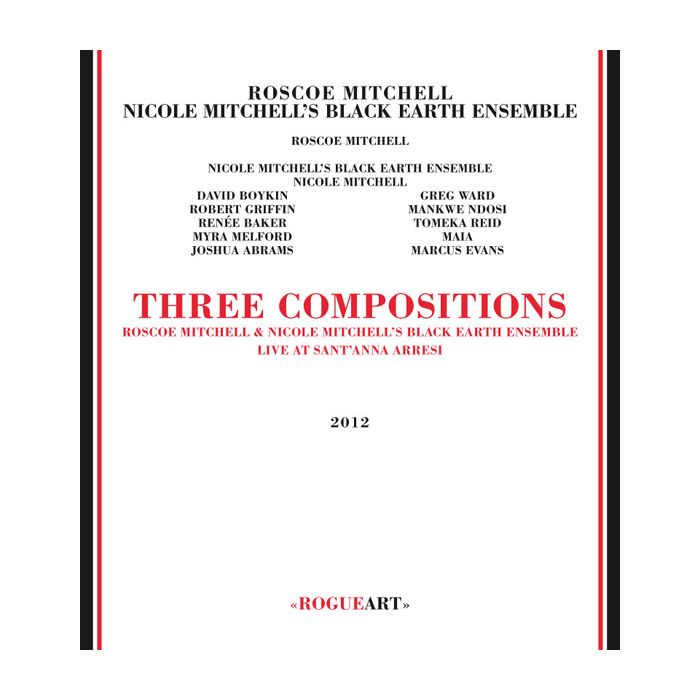 ROSCOE MITCHELL
NICOLE MITCHELL'S BLACK EARTH ENSEMBLE

ROSCOE MITCHELL

NICOLE MITCHELL'S BLACK EARTH ENSEMBLE
NICOLE MITCHELL

DAVID BOYKIN
ROBERT GRIFFIN
RENÉE BAKER
MYRA MELFORD
JOSHUA ABRAMS

GREG WARD
MANKWE NDOSI
TOMEKA REID
MAIA
MARCUS EVANS

THREE COMPOSITIONS
ROSCOE MITCHELL & NICOLE MITCHELL'S BLACK EARTH ENSEMBLE
LIVE AT SANT'ANNA ARRESI

2012

«ROGUEART»